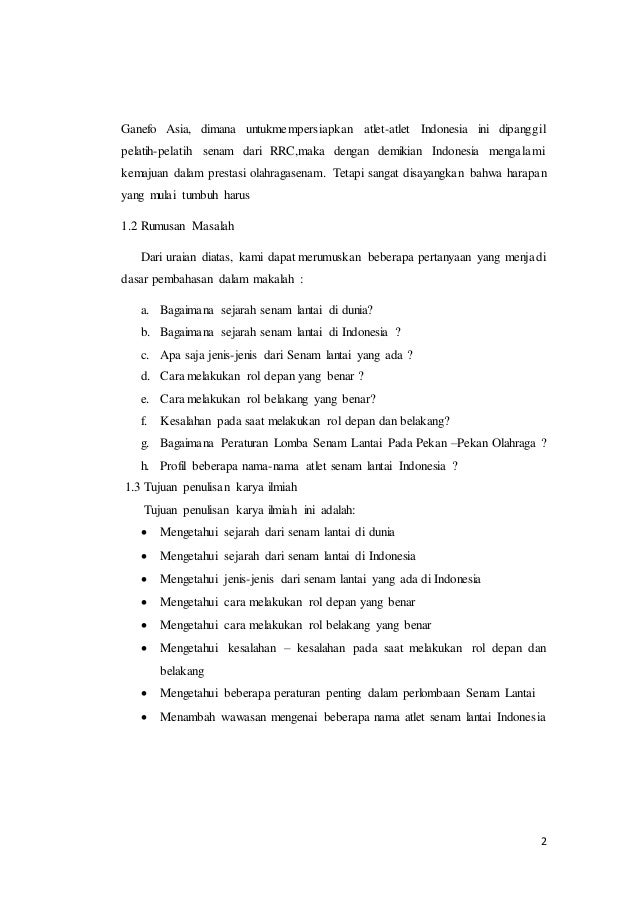 Ganefo Asia, dimana untukmempersiapkan atlet-atlet Indonesia ini dipanggil pelatih-pelatih senam dari RRC,maka dengan demikian Indonesia mengalami kemajuan dalam prestasi olahragasenam. Tetapi sangat disayangkan bahwa harapan yang mulai tumbuh harus

1.2 Rumusan Masalah

Dari uraian diatas, kami dapat merumuskan beberapa pertanyaan yang menjadi dasar pembahasan dalam makalah :

a. Bagaimana sejarah senam lantai di dunia?
b. Bagaimana sejarah senam lantai di Indonesia ?
c. Apa saja jenis-jenis dari Senam lantai yang ada ?
d. Cara melakukan rol depan yang benar ?
e. Cara melakukan rol belakang yang benar?
f. Kesalahan pada saat melakukan rol depan dan belakang?
g. Bagaimana Peraturan Lomba Senam Lantai Pada Pekan –Pekan Olahraga ?
h. Profil beberapa nama-nama atlet senam lantai Indonesia ?

1.3 Tujuan penulisan karya ilmiah

Tujuan penulisan karya ilmiah ini adalah:

• Mengetahui sejarah dari senam lantai di dunia
• Mengetahui sejarah dari senam lantai di Indonesia
• Mengetahui jenis-jenis dari senam lantai yang ada di Indonesia
• Mengetahui cara melakukan rol depan yang benar
• Mengetahui cara melakukan rol belakang yang benar
• Mengetahui kesalahan – kesalahan pada saat melakukan rol depan dan belakang
• Mengetahui beberapa peraturan penting dalam perlombaan Senam Lantai
• Menambah wawasan mengenai beberapa nama atlet senam lantai Indonesia

2